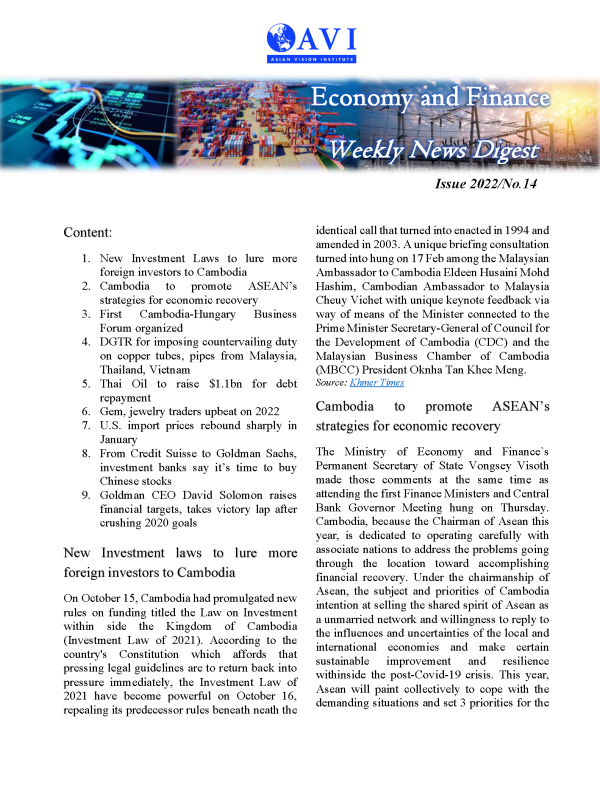 AVI
ASIAN VISION INSTITUTE

Economy and Finance
Weekly News Digest

Issue 2022/No.14

Content:

1. New Investment Laws to lure more foreign investors to Cambodia
2. Cambodia to promote ASEAN's strategies for economic recovery
3. First Cambodia-Hungary Business Forum organized
4. DGTR for imposing countervailing duty on copper tubes, pipes from Malaysia, Thailand, Vietnam
5. Thai Oil to raise $1.1bn for debt repayment
6. Gem, jewelry traders upbeat on 2022
7. U.S. import prices rebound sharply in January
8. From Credit Suisse to Goldman Sachs, investment banks say it's time to buy Chinese stocks
9. Goldman CEO David Solomon raises financial targets, takes victory lap after crushing 2020 goals

New Investment laws to lure more foreign investors to Cambodia

On October 15, Cambodia had promulgated new rules on funding titled the Law on Investment within side the Kingdom of Cambodia (Investment Law of 2021). According to the country's Constitution which affords that pressing legal guidelines are to return back into pressure immediately, the Investment Law of 2021 have become powerful on October 16, repealing its predecessor rules beneath neath the identical call that turned into enacted in 1994 and amended in 2003. A unique briefing consultation turned into hung on 17 Feb among the Malaysian Ambassador to Cambodia Eldeen Husaini Mohd Hashim, Cambodian Ambassador to Malaysia Cheuy Vichet with unique keynote feedback via way of means of the Minister connected to the Prime Minister Secretary-General of Council for the Development of Cambodia (CDC) and the Malaysian Business Chamber of Cambodia (MBCC) President Oknha Tan Khee Meng.
Source: Khmer Times

Cambodia to promote ASEAN's strategies for economic recovery

The Ministry of Economy and Finance`s Permanent Secretary of State Vongsey Visoth made those comments at the same time as attending the first Finance Ministers and Central Bank Governor Meeting hung on Thursday. Cambodia, because the Chairman of Asean this year, is dedicated to operating carefully with associate nations to address the problems going through the location toward accomplishing financial recovery. Under the chairmanship of Asean, the subject and priorities of Cambodia intention at selling the shared spirit of Asean as a unmarried network and willingness to reply to the influences and uncertainties of the local and international economies and make certain sustainable improvement and resilience withinside the post-Covid-19 crisis. This year, Asean will paint collectively to cope with the demanding situations and set 3 priorities for the